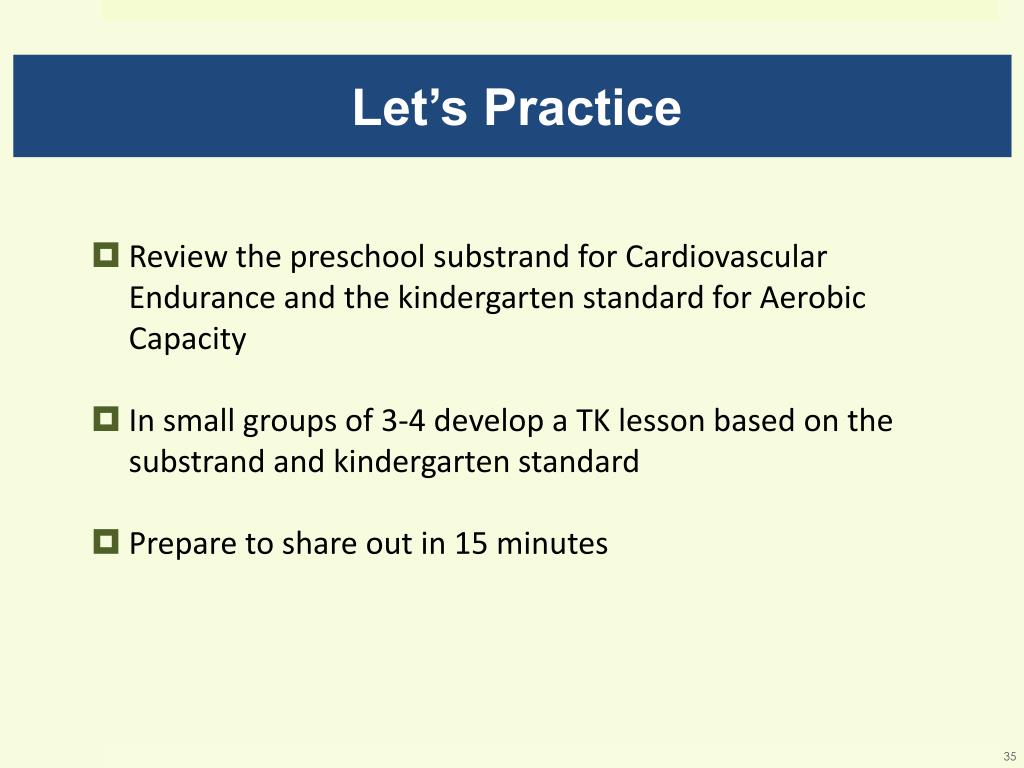 Let’s Practice

Review the preschool substrand for Cardiovascular Endurance and the kindergarten standard for Aerobic Capacity

In small groups of 3-4 develop a TK lesson based on the substrand and kindergarten standard

Prepare to share out in 15 minutes

35